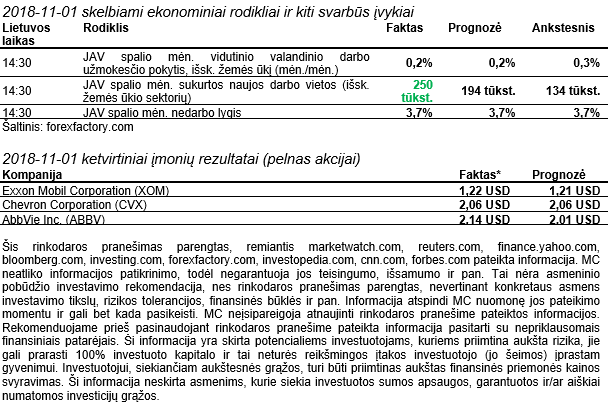 2018-11-01 skelbiami ekonominiai rodikliai ir kiti svarbūs įvykiai

| Lietuvos laikas | Rodiklis | Faktas | Prognozė | Ankstesnis |
|---|---|---|---|---|
| 14:30 | JAV spalio mėn. vidutinio valandinio darbo užmokesčio pokytis, išsk. žemės ūkį (mėn./mėn.) | 0,2% | 0,2% | 0,3% |
| 14:30 | JAV spalio mėn. sukurtos naujos darbo vietos (išsk. žemės ūkio sektorių) | 250 tūkst. | 194 tūkst. | 134 tūkst. |
| 14:30 | JAV spalio mėn. nedarbo lygis | 3,7% | 3,7% | 3,7% |

Šaltinis: forexfactory.com

2018-11-01 ketvirtiniai įmonių rezultatai (pelnas akcijai)

| Kompanija | Faktas* | Prognozė |
|---|---|---|
| Exxon Mobil Corporation (XOM) | 1,22 USD | 1,21 USD |
| Chevron Corporation (CVX) | 2,06 USD | 2,06 USD |
| AbbVie Inc. (ABBV) | 2,14 USD | 2,01 USD |

Šis rinkodaros pranešimas parengtas, remiantis marketwatch.com, reuters.com, finance.yahoo.com, bloomberg.com, investing.com, forexfactory.com, investopedia.com, cnn.com, forbes.com pateikta informacija. MC neatliko informacijos patikrinimo, todėl negarantuoja jos teisingumo, išsamumo ir pan. Tai nėra asmeninio pobūdžio investavimo rekomendacija, nes rinkodaros pranešimas parengtas, nevertinant konkretaus asmens investavimo tikslų, rizikos tolerancijos, finansinės būklės ir pan. Informacija atspindi MC nuomonę jos pateikimo momentu ir gali bet kada pasikeisti. MC neįsipareigoja atnaujinti rinkodaros pranešime pateiktos informacijos. Rekomenduojame prieš pasinaudojant rinkodaros pranešime pateikta informacija pasitarti su nepriklausomais finansiniais patarėjais. Ši informacija yra skirta potencialiems investuotojams, kuriems priimtina aukšta rizika, jie gali prarasti 100% investuoto kapitalo ir tai neturės reikšmingos įtakos investuotojo (jo šeimos) įprastam gyvenimui. Investuotojui, siekiančiam aukštesnės grąžos, turi būti priimtinas aukštas finansinės priemonės kainos svyravimas. Ši informacija neskirta asmenims, kurie siekia investuotos sumos apsaugos, garantuotos ir/ar aiškiai numatomos investicijų grąžos.